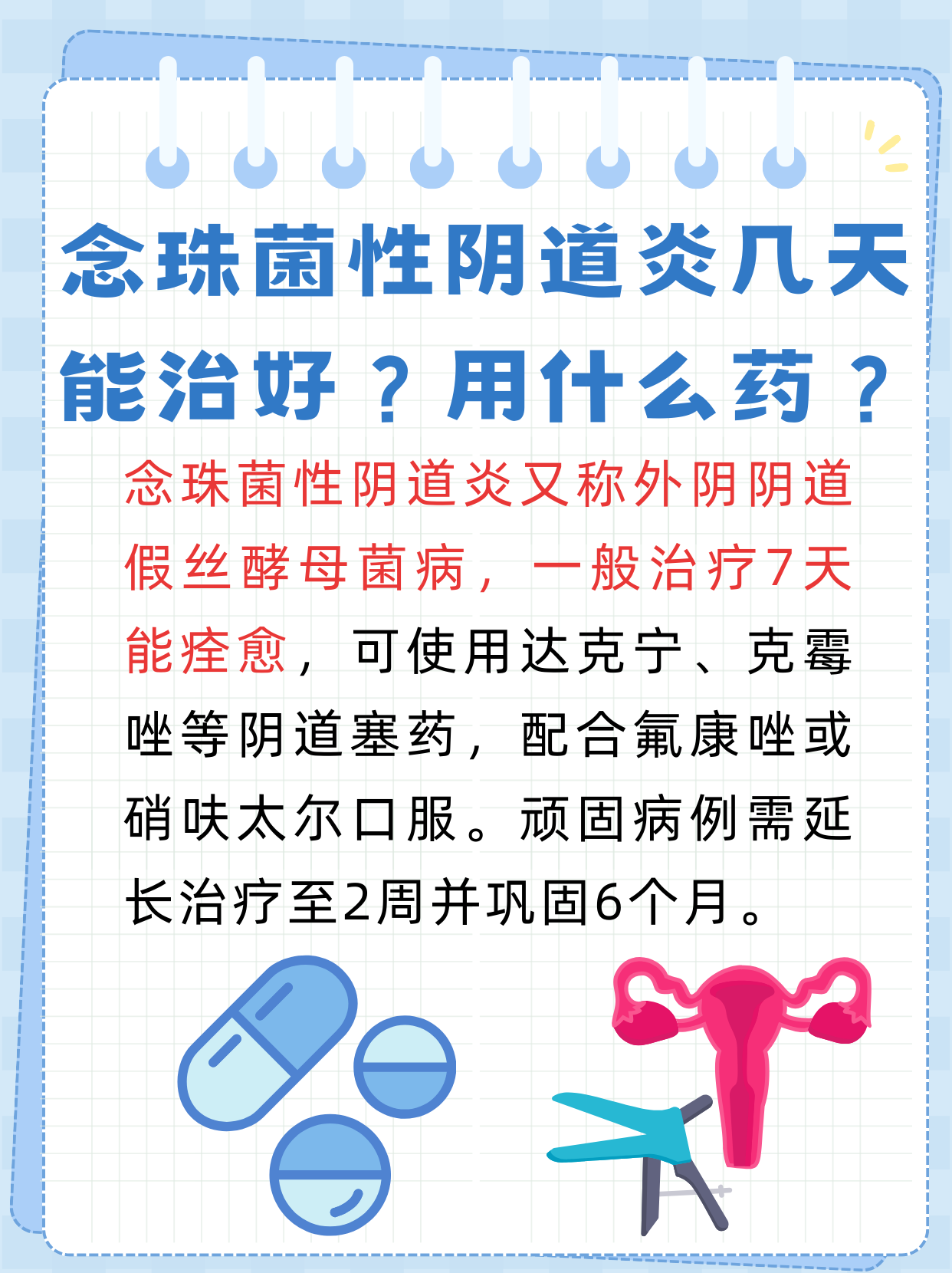 念珠菌性阴道炎几天能治好？用什么药？

念珠菌性阴道炎又称外阴阴道假丝酵母菌病，一般治疗7天能痊愈，可使用达克宁、克霉唑等阴道塞药，配合氟康唑或硝呋太尔口服。顽固病例需延长治疗至2周并巩固6个月。